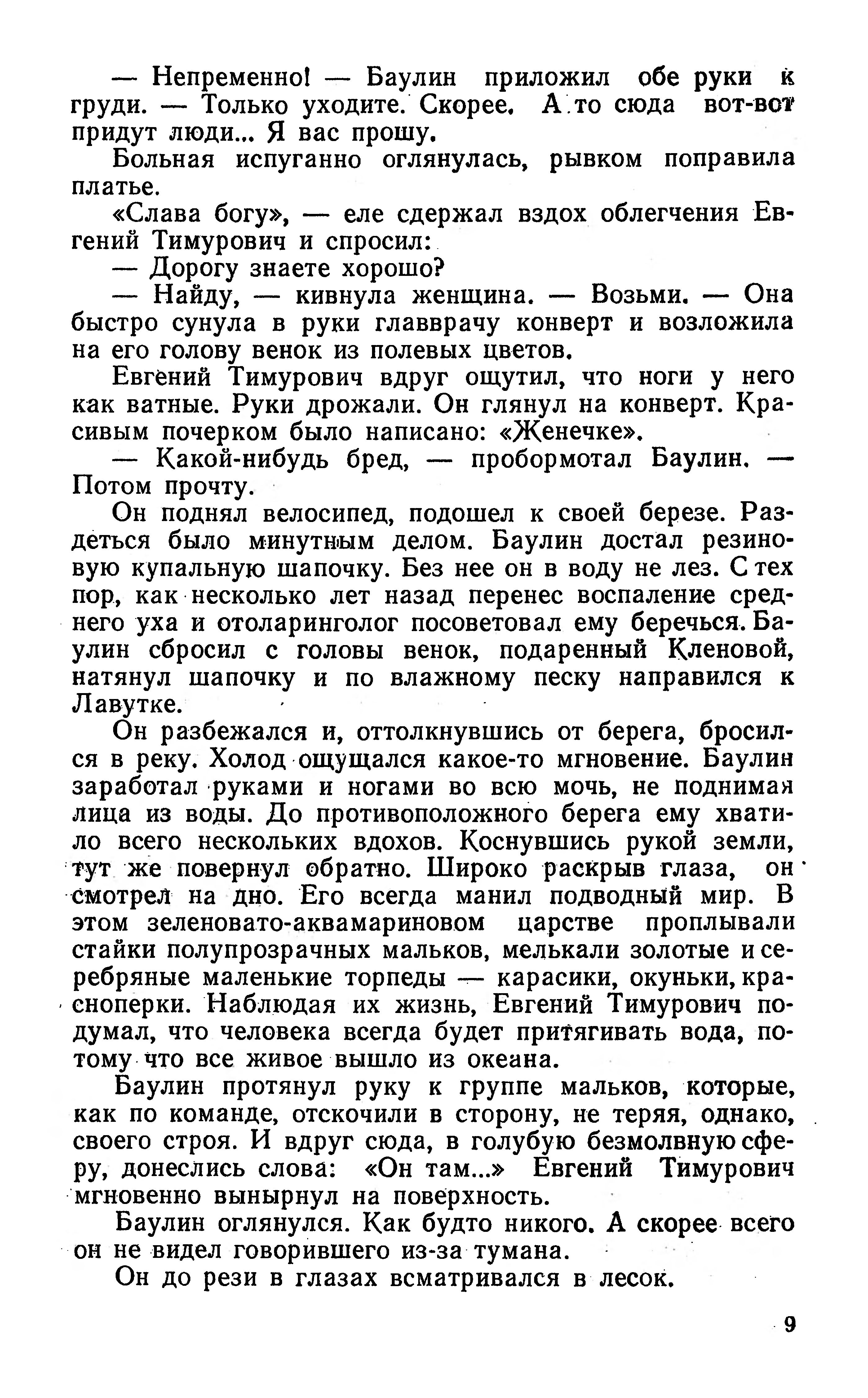 — Непременно! — Баулин приложил обе руки к груди. — Только уходите. Скорее. А то сюда вот-вот придут люди... Я вас прошу.

Больная испуганно оглянулась, рывком поправила платье.

«Слава богу», — еле сдержал вздох облегчения Евгений Тимурович и спросил:

— Дорогу знаете хорошо?

— Найду, — кивнула женщина. — Возьми. — Она быстро сунула в руки главврачу конверт и возложила на его голову венок из полевых цветов.

Евгений Тимурович вдруг ощутил, что ноги у него как ватные. Руки дрожали. Он глянул на конверт. Красивым почерком было написано: «Женечке».

— Какой-нибудь бред, — пробормотал Баулин. — Потом прочту.

Он поднял велосипед, подошел к своей березе. Раздеться было минутным делом. Баулин достал резиновую купальную шапочку. Без нее он в воду не лез. С тех пор, как несколько лет назад перенес воспаление среднего уха и отоларинголог посоветовал ему беречься. Баулин сбросил с головы венок, подаренный Кленовой, натянул шапочку и по влажному песку направился к Лавутке.

Он разбежался и, оттолкнувшись от берега, бросился в реку. Холод ощущался какое-то мгновение. Баулин заработал руками и ногами во всю мочь, не поднимая лица из воды. До противоположного берега ему хватило всего нескольких вдохов. Коснувшись рукой земли, тут же повернул обратно. Широко раскрыв глаза, он смотрел на дно. Его всегда манил подводный мир. В этом зеленовато-аквамариновом царстве проплывали стайки полупрозрачных мальков, мелькали золотые и серебряные маленькие торпеды — карасики, окуньки, красноперки. Наблюдая их жизнь, Евгений Тимурович подумал, что человека всегда будет притягивать вода, потому что все живое вышло из океана.

Баулин протянул руку к группе мальков, которые, как по команде, отскочили в сторону, не теряя, однако, своего строя. И вдруг сюда, в голубую безмолвную сферу, донеслись слова: «Он там...» Евгений Тимурович мгновенно вынырнул на поверхность.

Баулин оглянулся. Как будто никого. А скорее всего он не видел говорившего из-за тумана.

Он до рези в глазах всматривался в лесок.

9